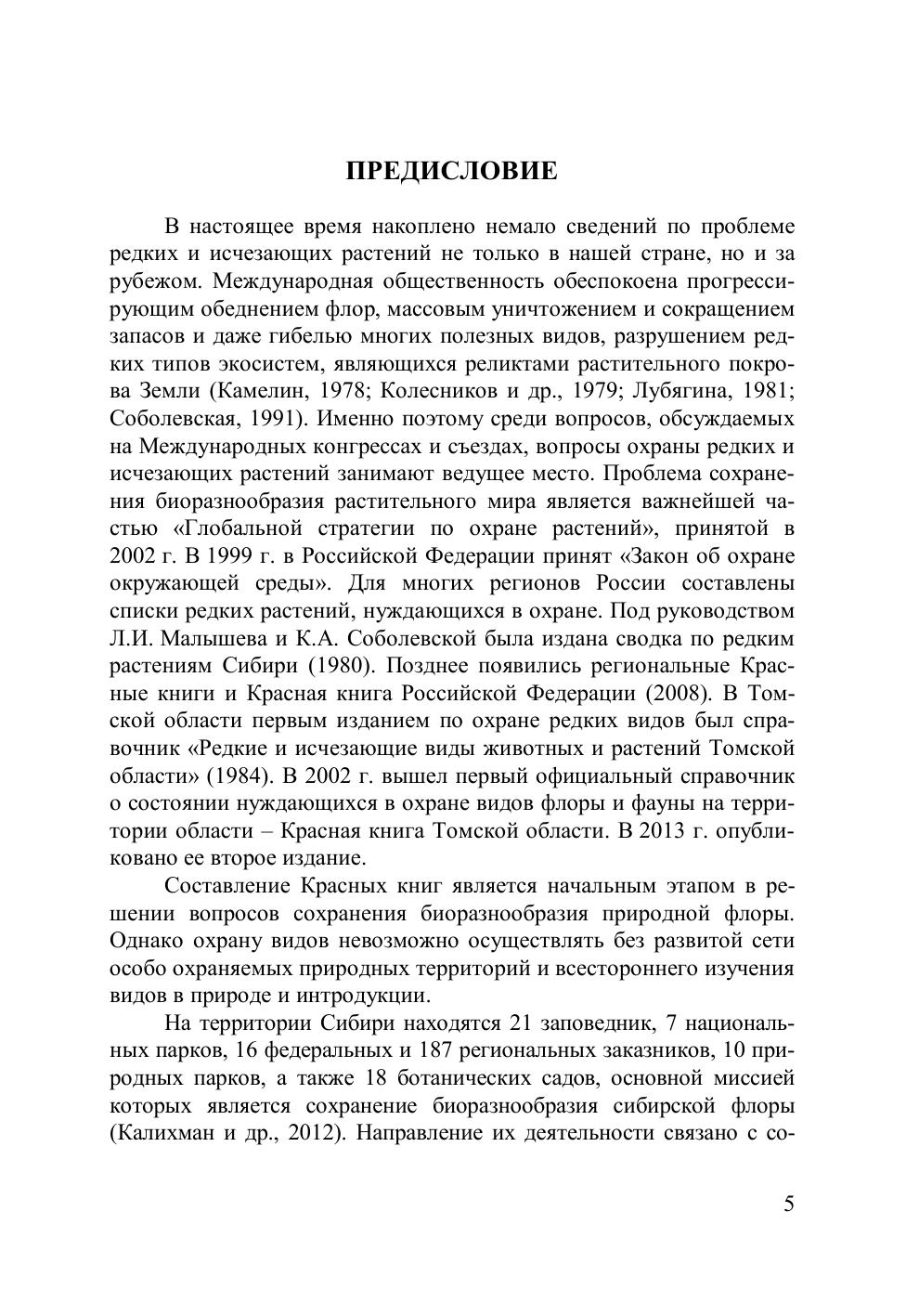 ПРЕДИСЛОВИЕ

В настоящее время накоплено немало сведений по проблеме редких и исчезающих растений не только в нашей стране, но и за рубежом. Международная общественность обеспокоена прогрессирующим обеднением флор, массовым уничтожением и сокращением запасов и даже гибелью многих полезных видов, разрушением редких типов экосистем, являющихся реликтами растительного покрова Земли (Камелин, 1978; Колесников и др., 1979; Лубягина, 1981; Соболевская, 1991). Именно поэтому среди вопросов, обсуждаемых на Международных конгрессах и съездах, вопросы охраны редких и исчезающих растений занимают ведущее место. Проблема сохранения биоразнообразия растительного мира является важнейшей частью «Глобальной стратегии по охране растений», принятой в 2002 г. В 1999 г. в Российской Федерации принят «Закон об охране окружающей среды». Для многих регионов России составлены списки редких растений, нуждающихся в охране. Под руководством Л.И. Малышева и К.А. Соболевской была издана сводка по редким растениям Сибири (1980). Позднее появились региональные Красные книги и Красная книга Российской Федерации (2008). В Томской области первым изданием по охране редких видов был справочник «Редкие и исчезающие виды животных и растений Томской области» (1984). В 2002 г. вышел первый официальный справочник о состоянии нуждающихся в охране видов флоры и фауны на территории области – Красная книга Томской области. В 2013 г. опубликовано ее второе издание.

Составление Красных книг является начальным этапом в решении вопросов сохранения биоразнообразия природной флоры. Однако охрану видов невозможно осуществлять без развитой сети особо охраняемых природных территорий и всестороннего изучения видов в природе и интродукции.

На территории Сибири находятся 21 заповедник, 7 национальных парков, 16 федеральных и 187 региональных заказников, 10 природных парков, а также 18 ботанических садов, основной миссией которых является сохранение биоразнообразия сибирской флоры (Калихман и др., 2012). Направление их деятельности связано с со-

5